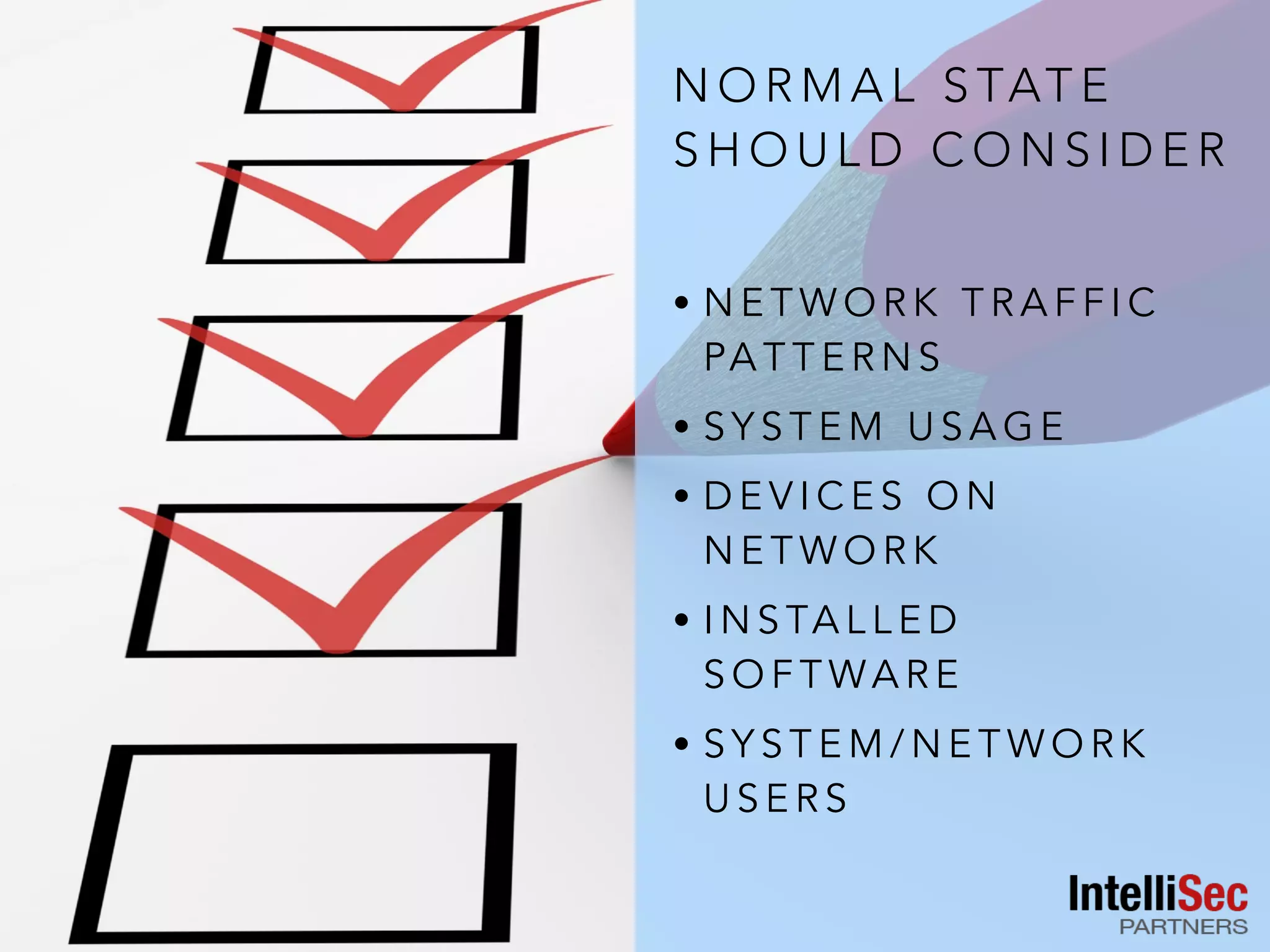 NORMAL STATE SHOULD CONSIDER

• NETWORK TRAFFIC PATTERNS
• SYSTEM USAGE
• DEVICES ON NETWORK
• INSTALLED SOFTWARE
• SYSTEM/NETWORK USERS

IntelliSec
PARTNERS